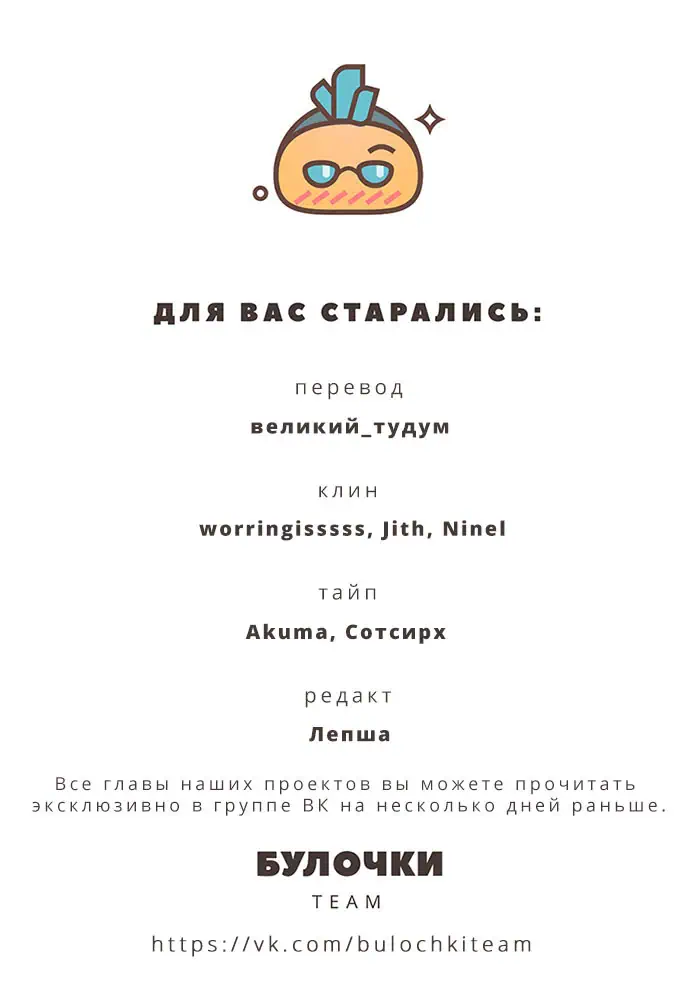 ДЛЯ ВАС СТАРАЛИСЬ:

перевод

великий_тудум

клин

worringisssss, Jith, Ninel

тайп

Akuma, Сотсирх

редакт

Лепша

Все главы наших проектов вы можете прочитать эксклюзивно в группе ВК на несколько дней раньше.

БУЛОЧКИ

TEAM

https://vk.com/bulochkiteam